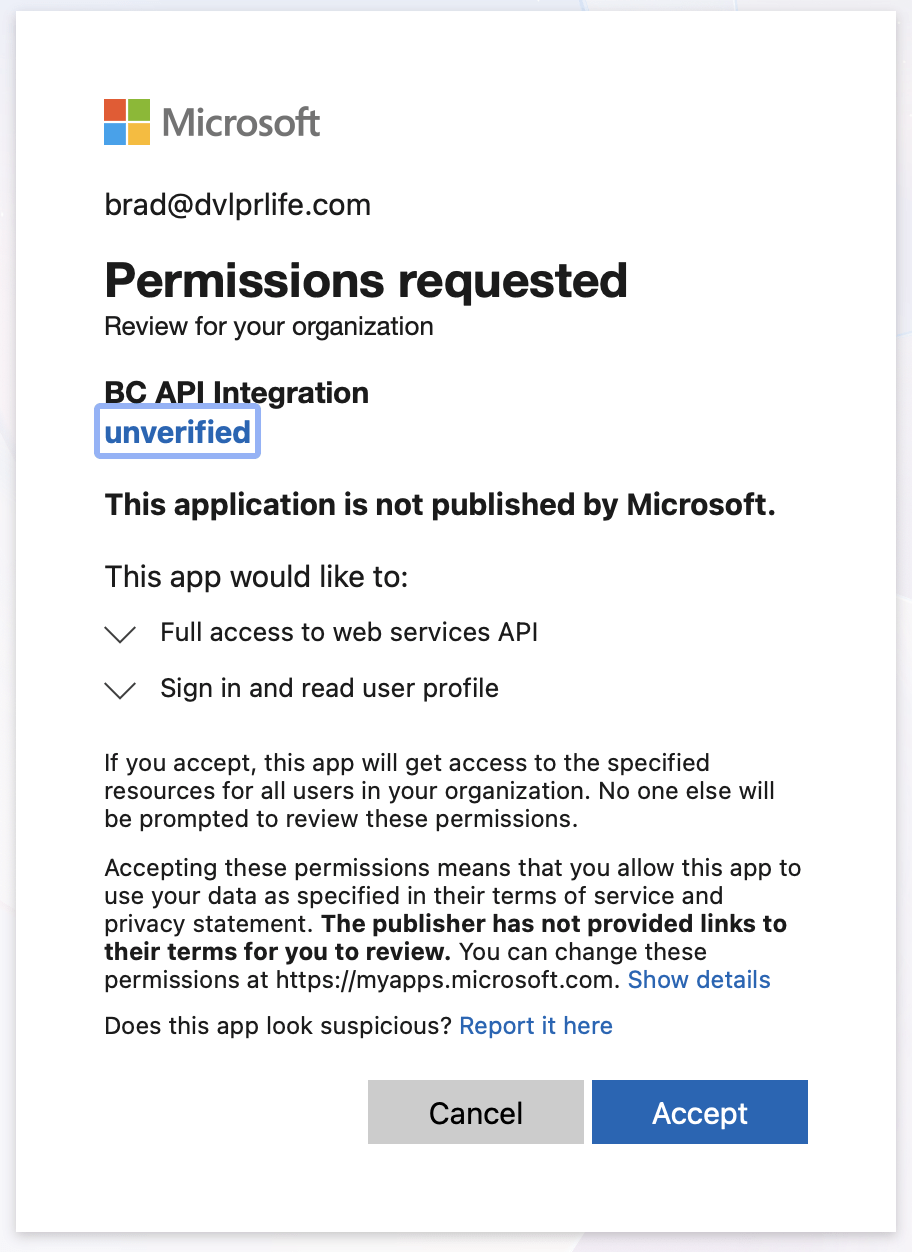 Microsoft

brad@dvlprlife.com

Permissions requested
Review for your organization

BC API Integration
unverified

This application is not published by Microsoft.

This app would like to:

Full access to web services API

Sign in and read user profile

If you accept, this app will get access to the specified resources for all users in your organization. No one else will be prompted to review these permissions.

Accepting these permissions means that you allow this app to use your data as specified in their terms of service and privacy statement. The publisher has not provided links to their terms for you to review. You can change these permissions at https://myapps.microsoft.com. Show details

Does this app look suspicious? Report it here

Cancel Accept